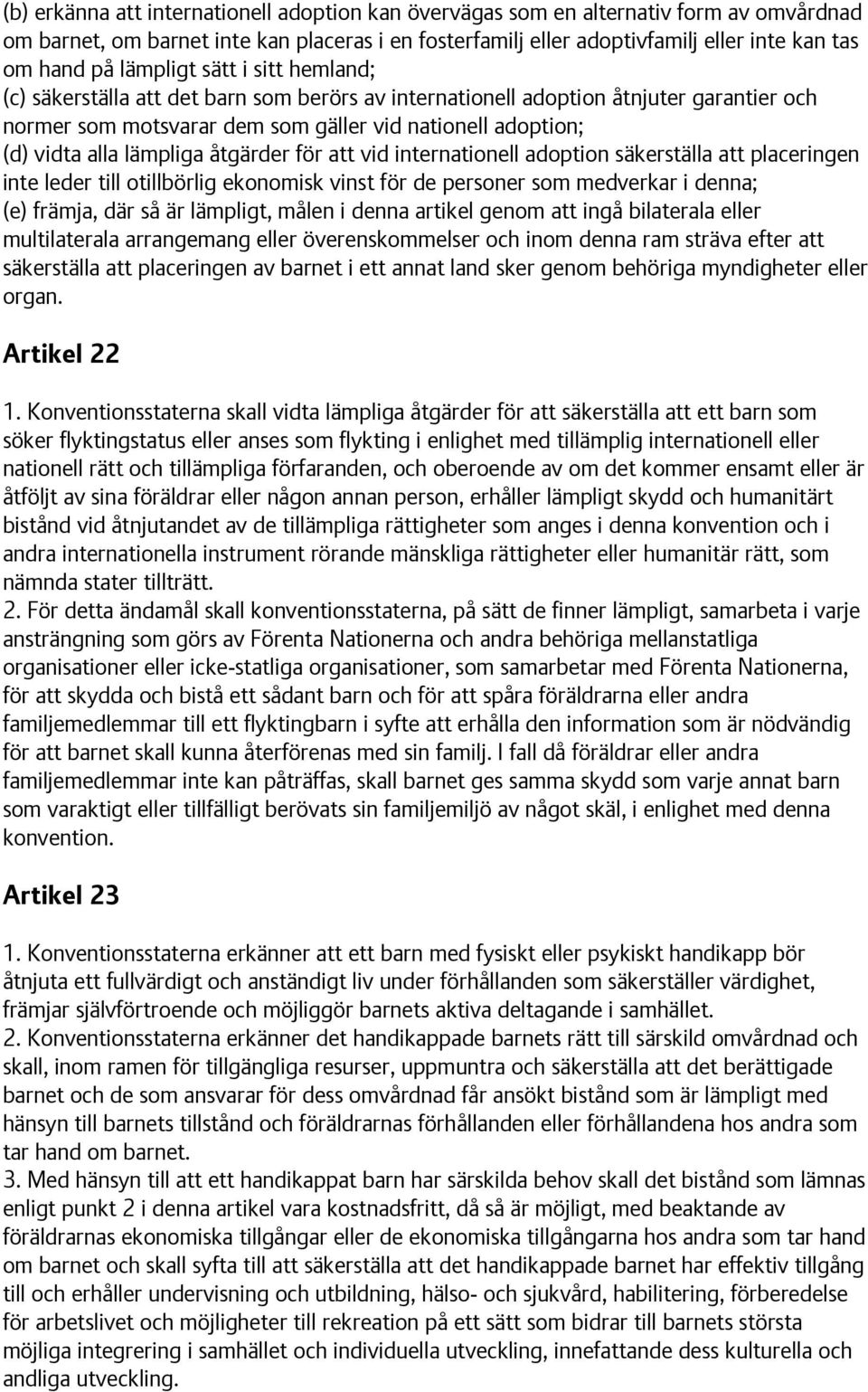 (b) erkänna att internationell adoption kan övervägas som en alternativ form av omvårdnad om barnet, om barnet inte kan placeras i en fosterfamilj eller adoptivfamilj eller inte kan tas om hand på lämpligt sätt i sitt hemland;
(c) säkerställa att det barn som berörs av internationell adoption åtnjuter garantier och normer som motsvarar dem som gäller vid nationell adoption;
(d) vidta alla lämpliga åtgärder för att vid internationell adoption säkerställa att placeringen inte leder till otillbörlig ekonomisk vinst för de personer som medverkar i denna;
(e) främja, där så är lämpligt, målen i denna artikel genom att ingå bilaterala eller multilaterala arrangemang eller överenskommelser och inom denna ram sträva efter att säkerställa att placeringen av barnet i ett annat land sker genom behöriga myndigheter eller organ.

Artikel 22

1. Konventionsstaterna skall vidta lämpliga åtgärder för att säkerställa att ett barn som söker flyktingstatus eller anses som flykting i enlighet med tillämplig internationell eller nationell rätt och tillämpliga förfaranden, och oberoende av om det kommer ensamt eller är åtföljt av sina föräldrar eller någon annan person, erhåller lämpligt skydd och humanitärt bistånd vid åtnjutandet av de tillämpliga rättigheter som anges i denna konvention och i andra internationella instrument rörande mänskliga rättigheter eller humanitär rätt, som nämnda stater tillträtt.
2. För detta ändamål skall konventionsstaterna, på sätt de finner lämpligt, samarbeta i varje ansträngning som görs av Förenta Nationerna och andra behöriga mellanstatliga organisationer eller icke-statliga organisationer, som samarbetar med Förenta Nationerna, för att skydda och bistå ett sådant barn och för att spåra föräldrarna eller andra familjemedlemmar till ett flyktingbarn i syfte att erhålla den information som är nödvändig för att barnet skall kunna återförenas med sin familj. I fall då föräldrar eller andra familjemedlemmar inte kan påträffas, skall barnet ges samma skydd som varje annat barn som varaktigt eller tillfälligt berövats sin familjemiljö av något skäl, i enlighet med denna konvention.

Artikel 23

1. Konventionsstaterna erkänner att ett barn med fysiskt eller psykiskt handikapp bör åtnjuta ett fullvärdigt och anständigt liv under förhållanden som säkerställer värdighet, främjar självförtroende och möjliggör barnets aktiva deltagande i samhället.
2. Konventionsstaterna erkänner det handikappade barnets rätt till särskild omvårdnad och skall, inom ramen för tillgängliga resurser, uppmuntra och säkerställa att det berättigade barnet och de som ansvarar för dess omvårdnad får ansökt bistånd som är lämpligt med hänsyn till barnets tillstånd och föräldrarnas förhållanden eller förhållandena hos andra som tar hand om barnet.
3. Med hänsyn till att ett handikappat barn har särskilda behov skall det bistånd som lämnas enligt punkt 2 i denna artikel vara kostnadsfritt, då så är möjligt, med beaktande av föräldrarnas ekonomiska tillgångar eller de ekonomiska tillgångarna hos andra som tar hand om barnet och skall syfta till att säkerställa att det handikappade barnet har effektiv tillgång till och erhåller undervisning och utbildning, hälso- och sjukvård, habilitering, förberedelse för arbetslivet och möjligheter till rekreation på ett sätt som bidrar till barnets största möjliga integrering i samhället och individuella utveckling, innefattande dess kulturella och andliga utveckling.